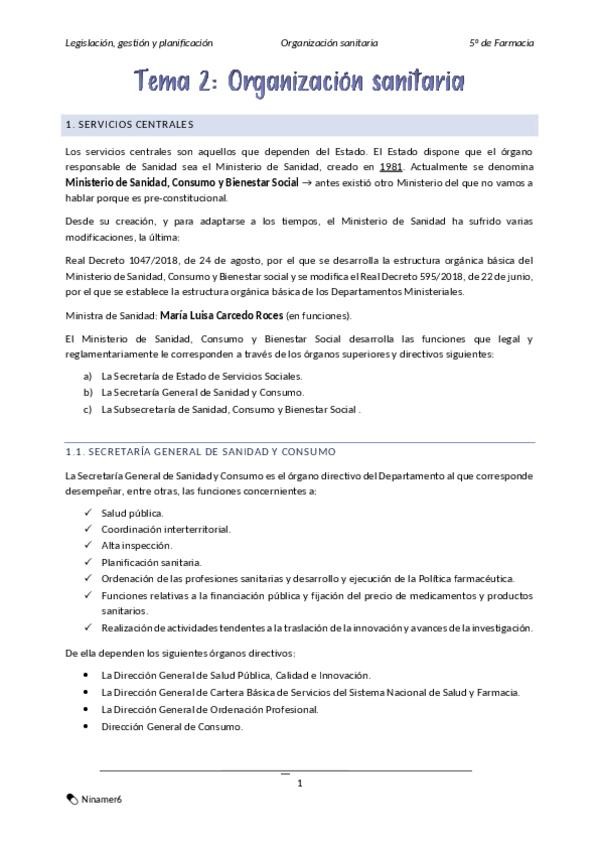 Legislación, gestión y planificación Organización sanitaria 5º de Farmacia

Tema 2: Organización sanitaria

1. SERVICIOS CENTRALES

Los servicios centrales son aquellos que dependen del Estado. El Estado dispone que el órgano responsable de Sanidad sea el Ministerio de Sanidad, creado en 1981. Actualmente se denomina Ministerio de Sanidad, Consumo y Bienestar Social → antes existió otro Ministerio del que no vamos a hablar porque es pre-constitucional.

Desde su creación, y para adaptarse a los tiempos, el Ministerio de Sanidad ha sufrido varias modificaciones, la última:

Real Decreto 1047/2018, de 24 de agosto, por el que se desarrolla la estructura orgánica básica del Ministerio de Sanidad, Consumo y Bienestar social y se modifica el Real Decreto 595/2018, de 22 de junio, por el que se establece la estructura orgánica básica de los Departamentos Ministeriales.

Ministra de Sanidad: María Luisa Carcedo Roces (en funciones).

El Ministerio de Sanidad, Consumo y Bienestar Social desarrolla las funciones que legal y reglamentariamente le corresponden a través de los órganos superiores y directivos siguientes:

a) La Secretaría de Estado de Servicios Sociales.
b) La Secretaría General de Sanidad y Consumo.
c) La Subsecretaría de Sanidad, Consumo y Bienestar Social .

1.1. SECRETARÍA GENERAL DE SANIDAD Y CONSUMO

La Secretaría General de Sanidad y Consumo es el órgano directivo del Departamento al que corresponde desempeñar, entre otras, las funciones concernientes a:

✓ Salud pública.
✓ Coordinación interterritorial.
✓ Alta inspección.
✓ Planificación sanitaria.
✓ Ordenación de las profesiones sanitarias y desarrollo y ejecución de la Política farmacéutica.
✓ Funciones relativas a la financiación pública y fijación del precio de medicamentos y productos sanitarios.
✓ Realización de actividades tendentes a la traslación de la innovación y avances de la investigación.

De ella dependen los siguientes órganos directivos:

• La Dirección General de Salud Pública, Calidad e Innovación.
• La Dirección General de Cartera Básica de Servicios del Sistema Nacional de Salud y Farmacia.
• La Dirección General de Ordenación Profesional.
• Dirección General de Consumo.

1

Ninamer6